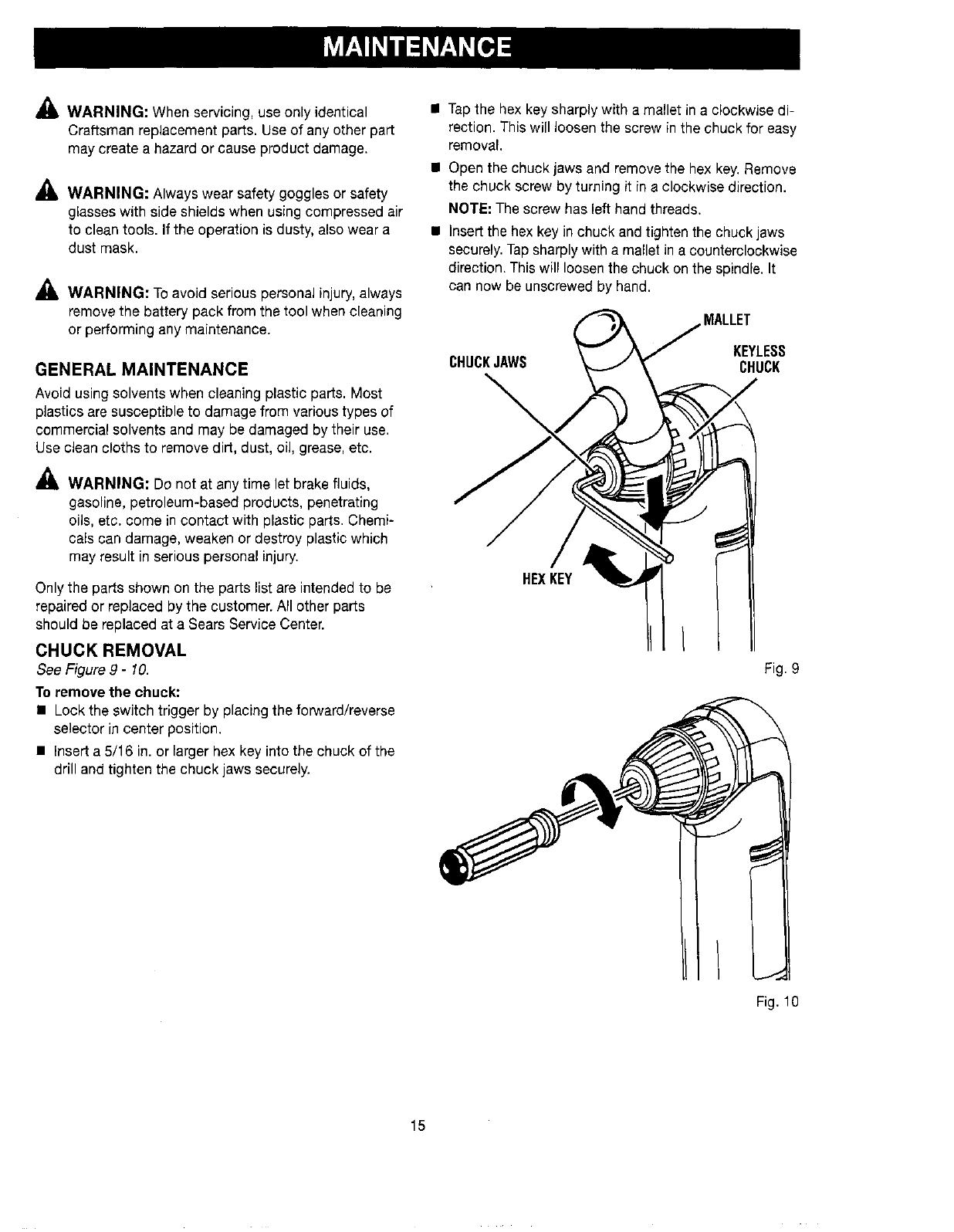 MAINTENANCE

WARNING: When servicing, use only identical Craftsman replacement parts. Use of any other part may create a hazard or cause product damage.

WARNING: Always wear safety goggles or safety glasses with side shields when using compressed air to clean tools. If the operation is dusty, also wear a dust mask.

WARNING: To avoid serious personal injury, always remove the battery pack from the tool when cleaning or performing any maintenance.

GENERAL MAINTENANCE

Avoid using solvents when cleaning plastic parts. Most plastics are susceptible to damage from various types of commercial solvents and may be damaged by their use. Use clean cloths to remove dirt, dust, oil, grease, etc.

WARNING: Do not at any time let brake fluids, gasoline, petroleum-based products, penetrating oils, etc. come in contact with plastic parts. Chemicals can damage, weaken or destroy plastic which may result in serious personal injury.

Only the parts shown on the parts list are intended to be repaired or replaced by the customer. All other parts should be replaced at a Sears Service Center.

CHUCK REMOVAL

See Figure 9 - 10.

To remove the chuck:

■ Lock the switch trigger by placing the forward/reverse selector in center position.

■ Insert a 5/16 in. or larger hex key into the chuck of the drill and tighten the chuck jaws securely.

■ Tap the hex key sharply with a mallet in a clockwise direction. This will loosen the screw in the chuck for easy removal.

■ Open the chuck jaws and remove the hex key. Remove the chuck screw by turning it in a clockwise direction.

NOTE: The screw has left hand threads.

■ Insert the hex key in chuck and tighten the chuck jaws securely. Tap sharply with a mallet in a counterclockwise direction. This will loosen the chuck on the spindle. It can now be unscrewed by hand.

MALLET
KEYLESS CHUCK
CHUCK JAWS
HEX KEY

Fig. 9

Fig. 10

15